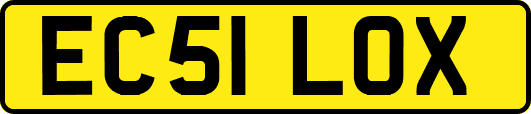 EC51 LOX